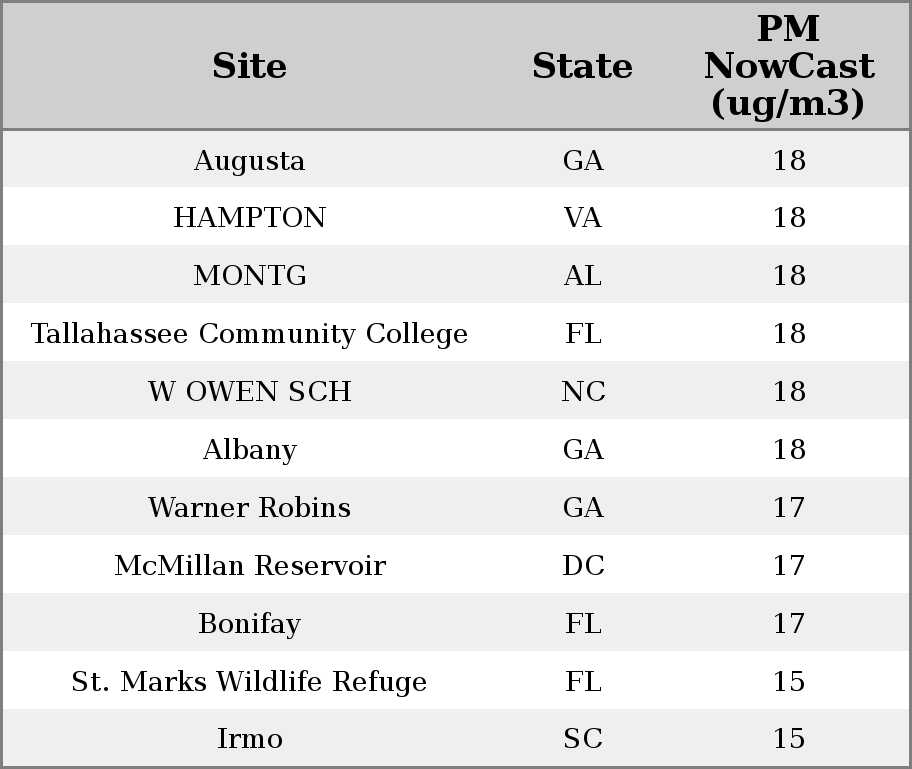 | Site | State | PM NowCast (ug/m3) |
|---|---|---|
| Augusta | GA | 18 |
| HAMPTON | VA | 18 |
| MONTG | AL | 18 |
| Tallahassee Community College | FL | 18 |
| W OWEN SCH | NC | 18 |
| Albany | GA | 18 |
| Warner Robins | GA | 17 |
| McMillan Reservoir | DC | 17 |
| Bonifay | FL | 17 |
| St. Marks Wildlife Refuge | FL | 15 |
| Irmo | SC | 15 |